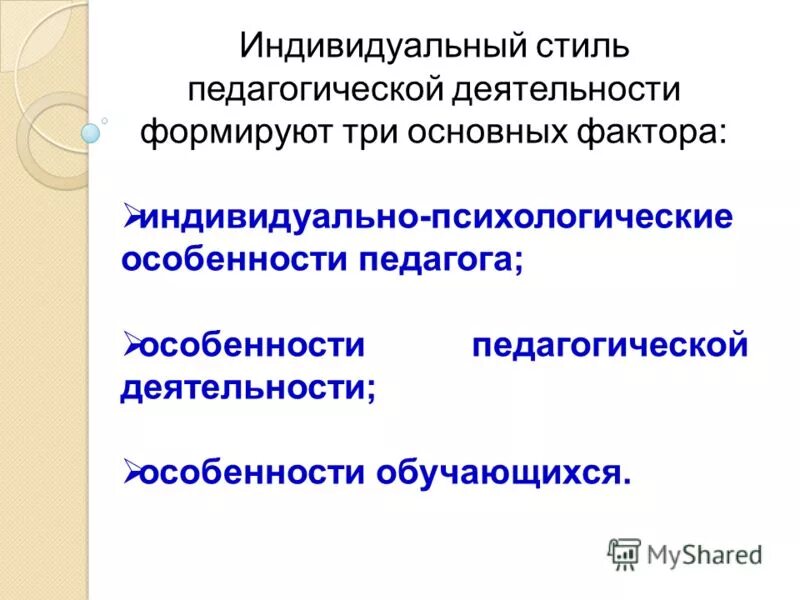 Индивидуальный стиль педагогической деятельности формируют три основных фактора:

➢индивидуально-психологические особенности педагога;

➢особенности педагогической деятельности;

➢особенности обучающихся.

MyShared